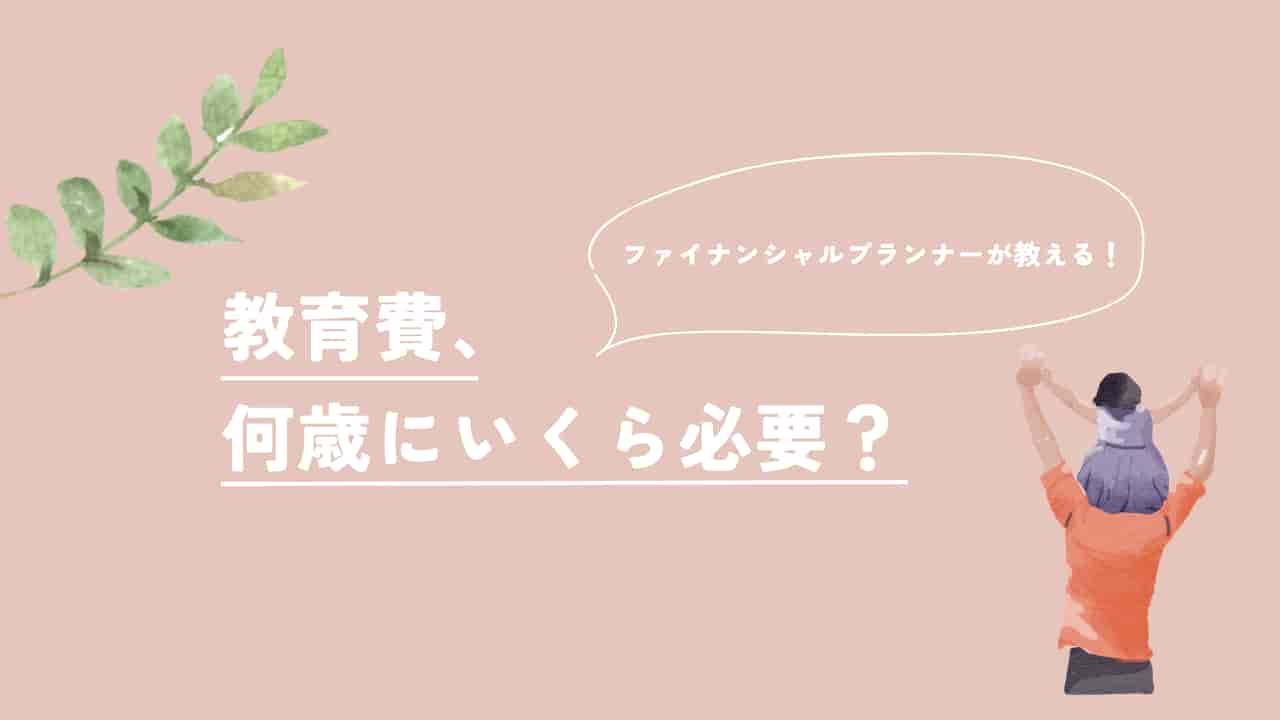 ファイナンシャルプランナーが教える！

教育費、
何歳にいくら必要？